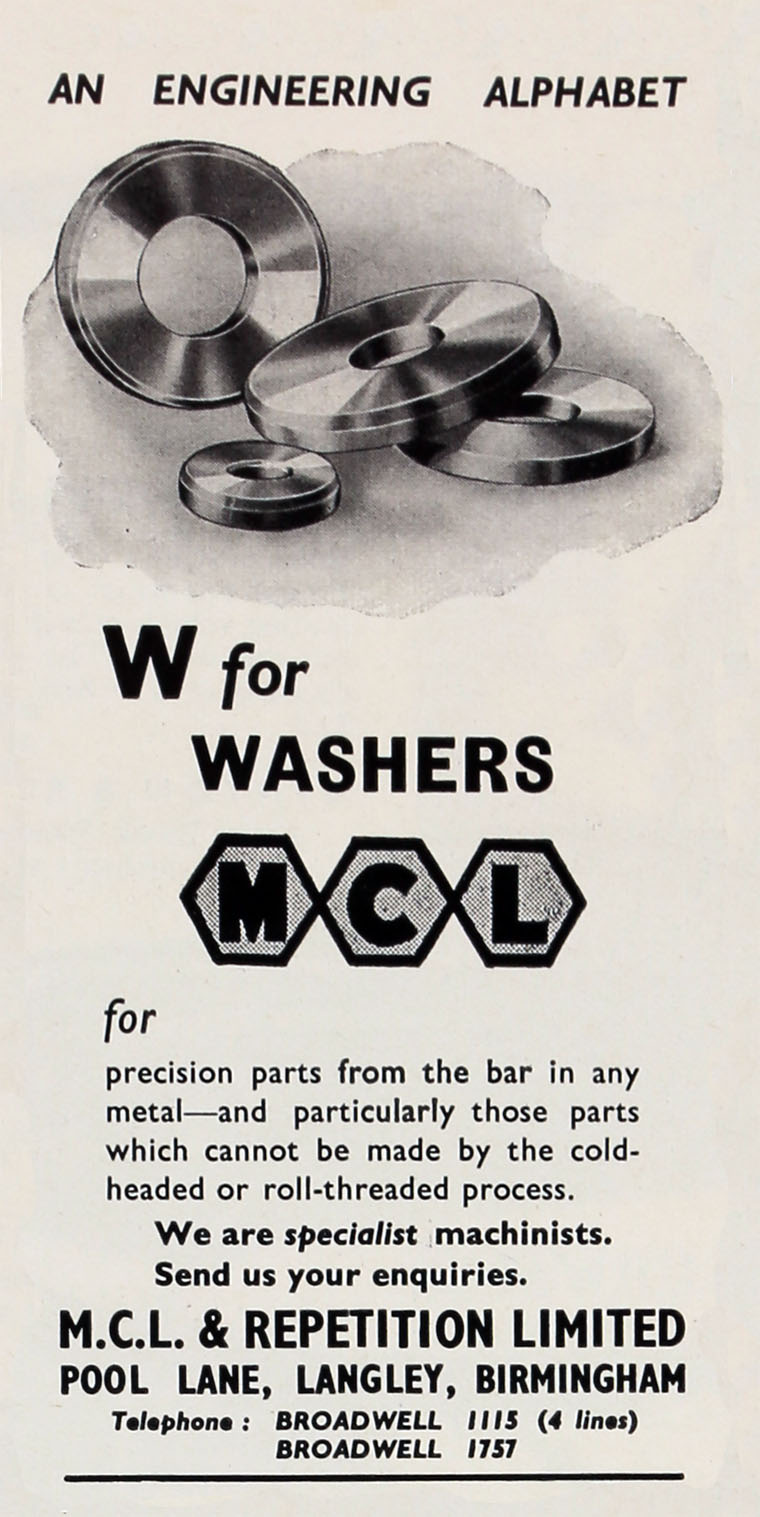 AN ENGINEERING ALPHABET

W for
WASHERS

MCL

for

precision parts from the bar in any metal—and particularly those parts which cannot be made by the cold-headed or roll-threaded process.

We are specialist machinists.
Send us your enquiries.

M.C.L. & REPETITION LIMITED
POOL LANE, LANGLEY, BIRMINGHAM
Telephone : BROADWELL 1115 (4 lines)
BROADWELL 1757